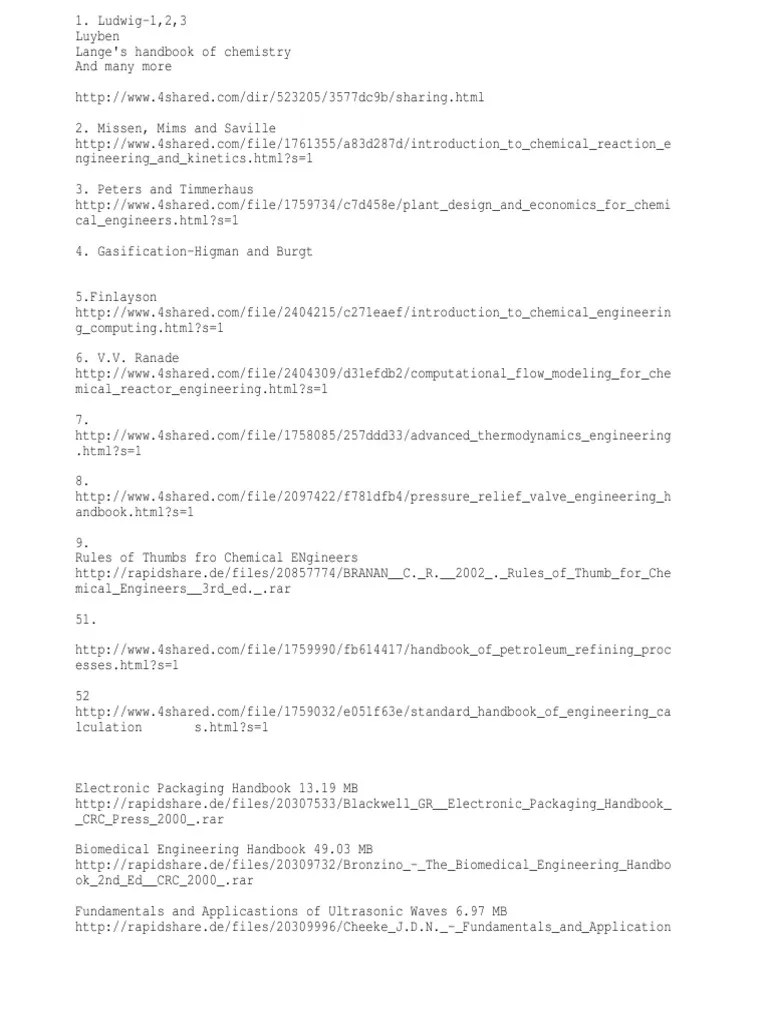 1. Ludwig-1,2,3
Luyben
Lange's handbook of chemistry
And many more

http://www.4shared.com/dir/523205/3577dc9b/sharing.html

2. Missen, Mims and Saville
http://www.4shared.com/file/1761355/a83d287d/introduction_to_chemical_reaction_engineering_and_kinetics.html?s=1

3. Peters and Timmerhaus
http://www.4shared.com/file/1759734/c7d458e/plant_design_and_economics_for_chemical_engineers.html?s=1

4. Gasification-Higman and Burgt

5.Finlayson
http://www.4shared.com/file/2404215/c271eaef/introduction_to_chemical_engineering_computing.html?s=1

6. V.V. Ranade
http://www.4shared.com/file/2404309/d31efdb2/computational_flow_modeling_for_chemical_reactor_engineering.html?s=1

7.
http://www.4shared.com/file/1758085/257ddd33/advanced_thermodynamics_engineering.html?s=1

8.
http://www.4shared.com/file/2097422/f781dfb4/pressure_relief_valve_engineering_handbook.html?s=1

9.
Rules of Thumbs fro Chemical ENgineers
http://rapidshare.de/files/20857774/BRANAN__C._R.__2002_._Rules_of_Thumb_for_Chemical_Engineers__3rd_ed._.rar

51.

http://www.4shared.com/file/1759990/fb614417/handbook_of_petroleum_refining_processes.html?s=1

52
http://www.4shared.com/file/1759032/e051f63e/standard_handbook_of_engineering_calculation s.html?s=1

Electronic Packaging Handbook 13.19 MB
http://rapidshare.de/files/20307533/Blackwell_GR__Electronic_Packaging_Handbook__CRC_Press_2000_.rar

Biomedical Engineering Handbook 49.03 MB
http://rapidshare.de/files/20309732/Bronzino_-_The_Biomedical_Engineering_Handbook_2nd_Ed__CRC_2000_.rar

Fundamentals and Applicastions of Ultrasonic Waves 6.97 MB
http://rapidshare.de/files/20309996/Cheeke_J.D.N._-_Fundamentals_and_Application